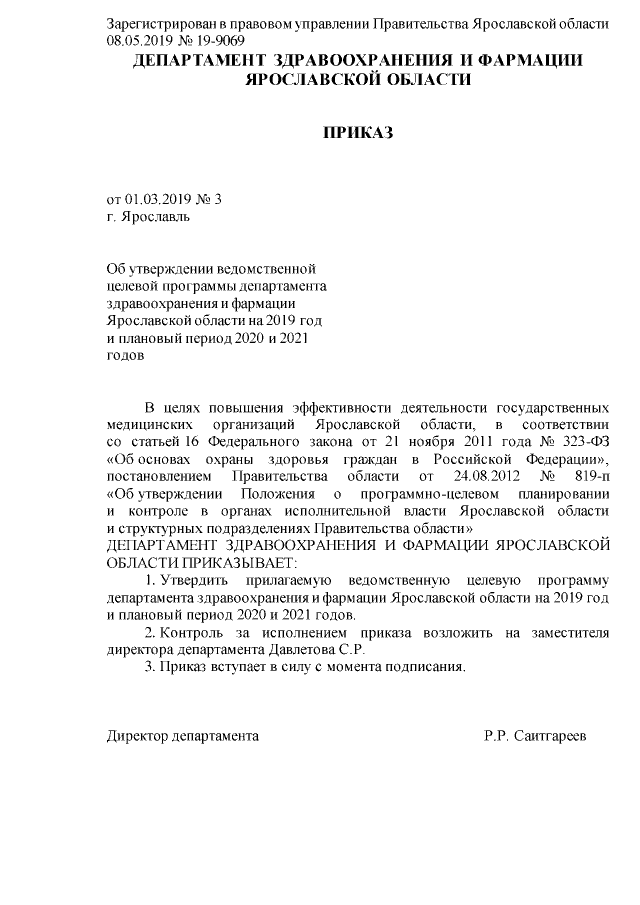 Зарегистрирован в правовом управлении Правительства Ярославской области 08.05.2019 № 19-9069

ДЕПАРТАМЕНТ ЗДРАВООХРАНЕНИЯ И ФАРМАЦИИ ЯРОСЛАВСКОЙ ОБЛАСТИ

ПРИКАЗ

от 01.03.2019 № 3
г. Ярославль

Об утверждении ведомственной целевой программы департамента здравоохранения и фармации Ярославской области на 2019 год и плановый период 2020 и 2021 годов

В целях повышения эффективности деятельности государственных медицинских организаций Ярославской области, в соответствии со статьей 16 Федерального закона от 21 ноября 2011 года № 323-ФЗ «Об основах охраны здоровья граждан в Российской Федерации», постановлением Правительства области от 24.08.2012 № 819-п «Об утверждении Положения о программно-целевом планировании и контроле в органах исполнительной власти Ярославской области и структурных подразделениях Правительства области»
ДЕПАРТАМЕНТ ЗДРАВООХРАНЕНИЯ И ФАРМАЦИИ ЯРОСЛАВСКОЙ ОБЛАСТИ ПРИКАЗЫВАЕТ:

1. Утвердить прилагаемую ведомственную целевую программу департамента здравоохранения и фармации Ярославской области на 2019 год и плановый период 2020 и 2021 годов.

2. Контроль за исполнением приказа возложить на заместителя директора департамента Давлетова С.Р.

3. Приказ вступает в силу с момента подписания.

Директор департамента Р.Р. Саитгареев